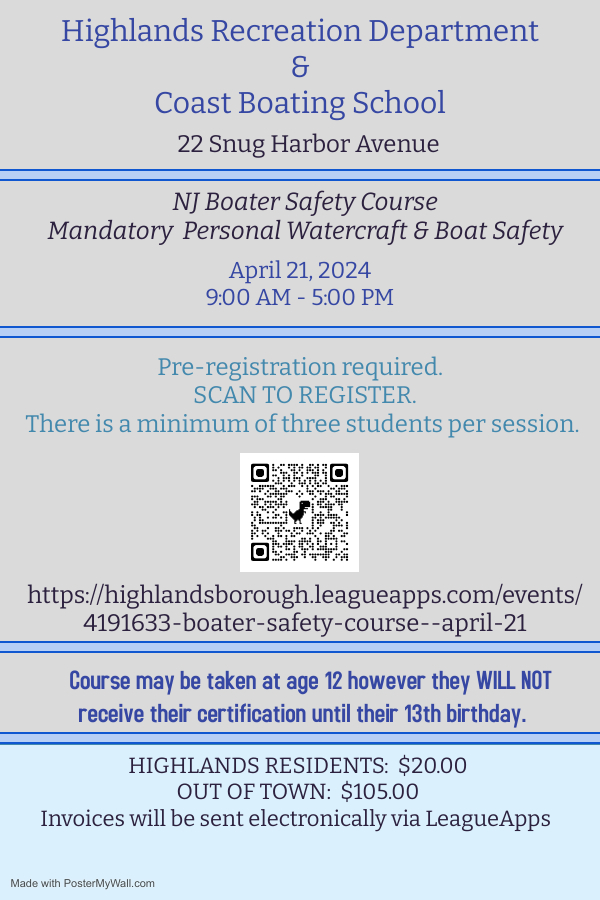 Highlands Recreation Department
&
Coast Boating School
22 Snug Harbor Avenue

NJ Boater Safety Course
Mandatory Personal Watercraft & Boat Safety

April 21, 2024
9:00 AM - 5:00 PM

Pre-registration required.
SCAN TO REGISTER.
There is a minimum of three students per session.

https://highlandsborough.leagueapps.com/events/4191633-boater-safety-course--april-21

Course may be taken at age 12 however they WILL NOT receive their certification until their 13th birthday.

HIGHLANDS RESIDENTS: $20.00
OUT OF TOWN: $105.00
Invoices will be sent electronically via LeagueApps

Made with PosterMyWall.com